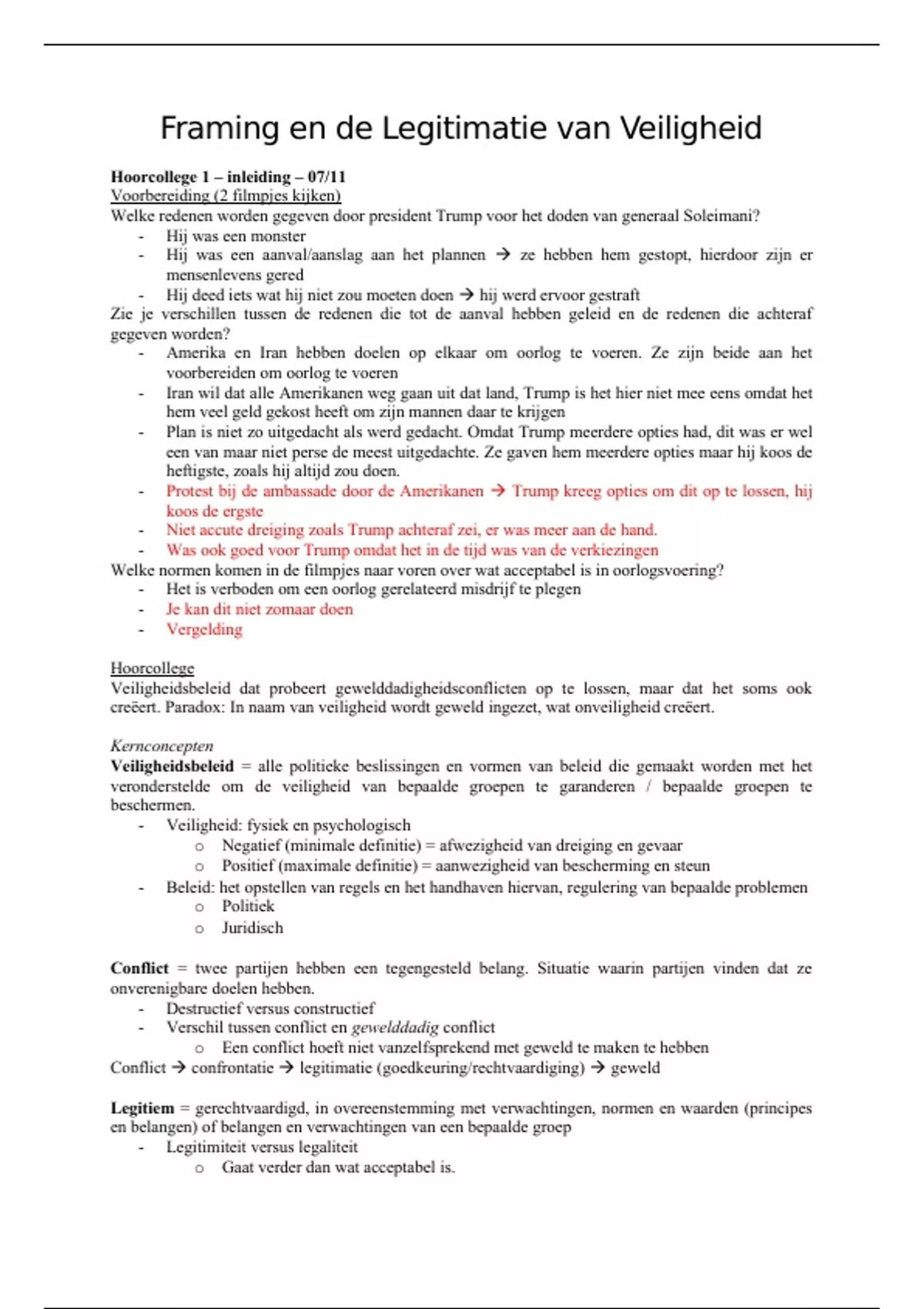 Framing en de Legitimatie van Veiligheid

Hoorcollege 1 – inleiding – 07/11
Voorbereiding (2 filmpjes kijken)
Welke redenen worden gegeven door president Trump voor het doden van generaal Soleimani?
- Hij was een monster
- Hij was een aanval/aanslag aan het plannen → ze hebben hem gestopt, hierdoor zijn er mensenlevens gered
- Hij deed iets wat hij niet zou moeten doen → hij werd ervoor gestraft
Zie je verschillen tussen de redenen die tot de aanval hebben geleid en de redenen die achteraf gegeven worden?
- Amerika en Iran hebben doelen op elkaar om oorlog te voeren. Ze zijn beide aan het voorbereiden om oorlog te voeren
- Iran wil dat alle Amerikanen weg gaan uit dat land, Trump is het hier niet mee eens omdat het hem veel geld gekost heeft om zijn mannen daar te krijgen
- Plan is niet zo uitgedacht als werd gedacht. Omdat Trump meerdere opties had, dit was er wel een van maar niet perse de meest uitgedachte. Ze gaven hem meerdere opties maar hij koos de heftigste, zoals hij altijd zou doen.
- Protest bij de ambassade door de Amerikanen → Trump kreeg opties om dit op te lossen, hij koos de ergste
- Niet accute dreiging zoals Trump achteraf zei, er was meer aan de hand.
- Was ook goed voor Trump omdat het in de tijd was van de verkiezingen
Welke normen komen in de filmpjes naar voren over wat acceptabel is in oorlogsvoering?
- Het is verboden om een oorlog gerelateerd misdrijf te plegen
- Je kan dit niet zomaar doen
- Vergelding

Hoorcollege
Veiligheidsbeleid dat probeert gewelddadigheidsconflicten op te lossen, maar dat het soms ook creëert. Paradox: In naam van veiligheid wordt geweld ingezet, wat onveiligheid creëert.

Kernconcepten
Veiligheidsbeleid = alle politieke beslissingen en vormen van beleid die gemaakt worden met het veronderstelde om de veiligheid van bepaalde groepen te garanderen / bepaalde groepen te beschermen.
- Veiligheid: fysiek en psychologisch
 o Negatief (minimale definitie) = afwezigheid van dreiging en gevaar
 o Positief (maximale definitie) = aanwezigheid van bescherming en steun
- Beleid: het opstellen van regels en het handhaven hiervan, regulering van bepaalde problemen
 o Politiek
 o Juridisch

Conflict = twee partijen hebben een tegengesteld belang. Situatie waarin partijen vinden dat ze onverenigbare doelen hebben.
- Destructief versus constructief
- Verschil tussen conflict en gewelddadig conflict
 o Een conflict hoeft niet vanzelfsprekend met geweld te maken te hebben
Conflict → confrontatie → legitimatie (goedkeuring/rechtvaardiging) → geweld

Legitiem = gerechtvaardigd, in overeenstemming met verwachtingen, normen en waarden (principes en belangen) of belangen en verwachtingen van een bepaalde groep
- Legitimiteit versus legaliteit
 o Gaat verder dan wat acceptabel is.